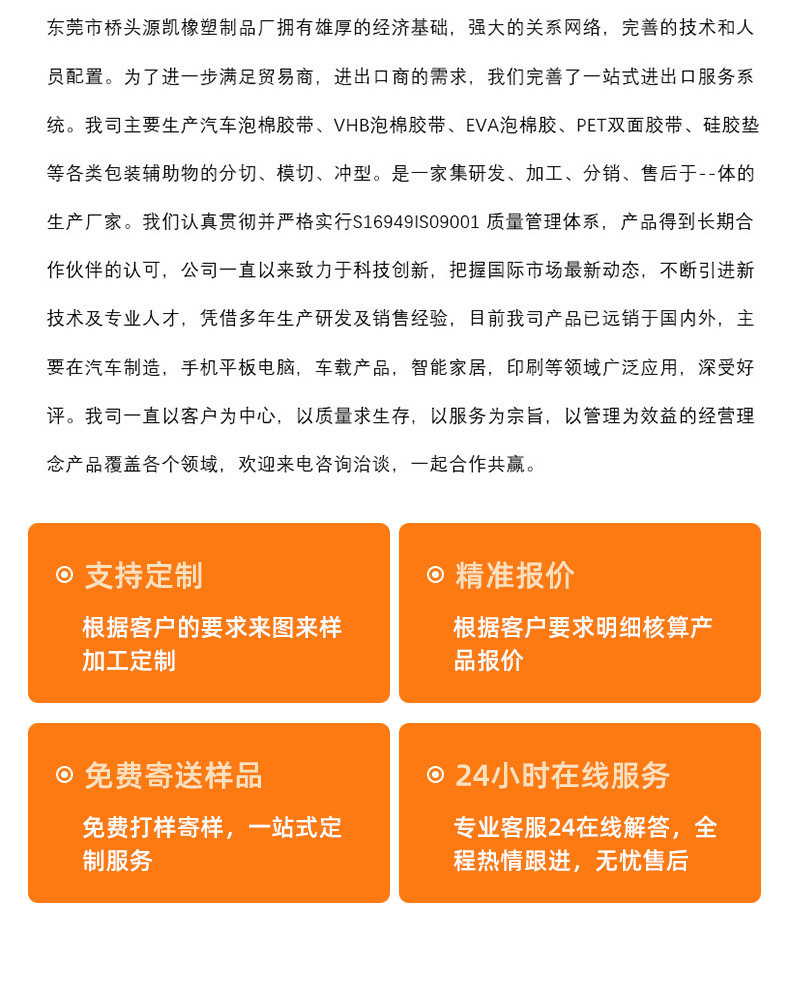 东莞市桥头源凯橡塑制品厂拥有雄厚的经济基础，强大的关系网络，完善的技术和人员配置。为了进一步满足贸易商，进出口商的需求，我们完善了一站式进出口服务系统。我司主要生产汽车泡棉胶带、VHB泡棉胶带、EVA泡棉胶、PET双面胶带、硅胶垫等各类包装辅助物的分切、模切、冲型。是一家集研发、加工、分销、售后于--体的生产厂家。我们认真贯彻并严格实行S16949IS09001 质量管理体系，产品得到长期合作伙伴的认可，公司一直以来致力于科技创新，把握国际市场最新动态，不断引进新技术及专业人才，凭借多年生产研发及销售经验，目前我司产品已远销于国内外，主要在汽车制造，手机平板电脑，车载产品，智能家居，印刷等领域广泛应用，深受好评。我司一直以客户为中心，以质量求生存，以服务为宗旨，以管理为效益的经营理念产品覆盖各个领域，欢迎来电咨询洽谈，一起合作共赢。

支持定制

根据客户的要求来图来样加工定制

精准报价

根据客户要求明细核算产品报价

免费寄送样品

免费打样寄样，一站式定制服务

24小时在线服务

专业客服24在线解答，全程热情跟进，无忧售后